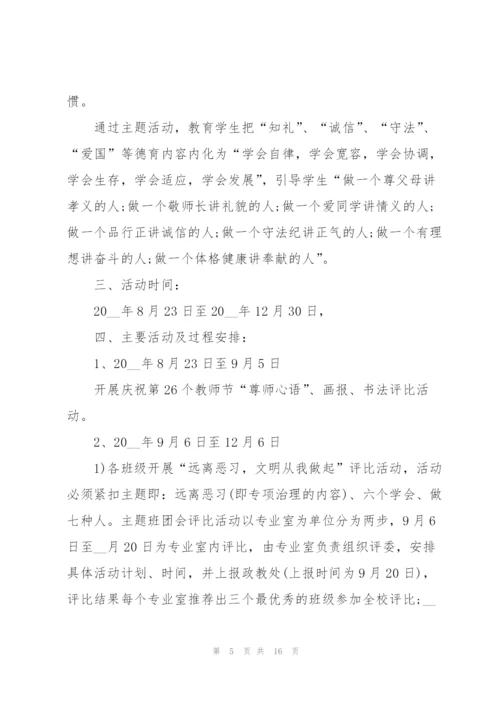 惯。

通过主题活动，教育学生把“知礼”、“诚信”、“守法”、“爱国”等德育内容内化为“学会自律，学会宽容，学会协调，学会生存，学会适应，学会发展”，引导学生“做一个尊父母讲孝义的人;做一个敬师长讲礼貌的人;做一个爱同学讲情义的人;做一个品行正讲诚信的人;做一个守法纪讲正气的人;做一个有理想讲奋斗的人;做一个体格健康讲奉献的人”。

三、活动时间：

20__年8月23日至20__年12月30日，

四、主要活动及过程安排：

1、20__年8月23日至9月5日

开展庆祝第26个教师节“尊师心语”、画报、书法评比活动。

2、20__年9月6日至12月6日

1)各班级开展“远离恶习，文明从我做起”评比活动，活动必须紧扣主题即：远离恶习(即专项治理的内容)、六个学会、做七种人。主题班团会评比活动以专业室为单位分为两步，9月6日至__月20日为专业室内评比，由专业室负责组织评委，安排具体活动计划、时间，并上报政教处(上报时间为9月20日)，评比结果每个专业室推荐出三个最优秀的班级参加全校评比;__

第 5 页 共 16 页